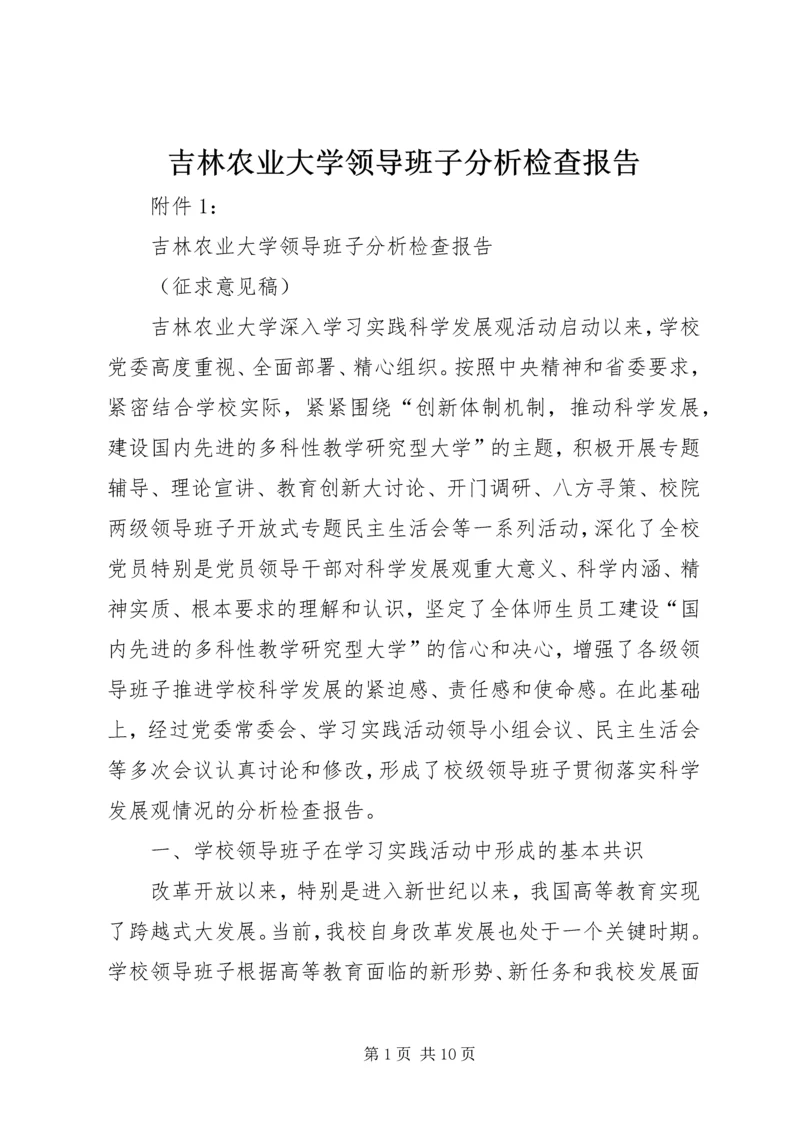 吉林农业大学领导班子分析检查报告

附件 1：

吉林农业大学领导班子分析检查报告

（征求意见稿）

吉林农业大学深入学习实践科学发展观活动启动以来，学校党委高度重视、全面部署、精心组织。按照中央精神和省委要求，紧密结合学校实际，紧紧围绕“创新体制机制，推动科学发展，建设国内先进的多科性教学研究型大学”的主题，积极开展专题辅导、理论宣讲、教育创新大讨论、开门调研、八方寻策、校院两级领导班子开放式专题民主生活会等一系列活动，深化了全校党员特别是党员领导干部对科学发展观重大意义、科学内涵、精神实质、根本要求的理解和认识，坚定了全体师生员工建设“国内先进的多科性教学研究型大学”的信心和决心，增强了各级领导班子推进学校科学发展的紧迫感、责任感和使命感。在此基础上，经过党委常委会、学习实践活动领导小组会议、民主生活会等多次会议认真讨论和修改，形成了校级领导班子贯彻落实科学发展观情况的分析检查报告。

一、学校领导班子在学习实践活动中形成的基本共识

改革开放以来，特别是进入新世纪以来，我国高等教育实现了跨越式大发展。当前，我校自身改革发展也处于一个关键时期。学校领导班子根据高等教育面临的新形势、新任务和我校发展面

第 1 页 共 10 页